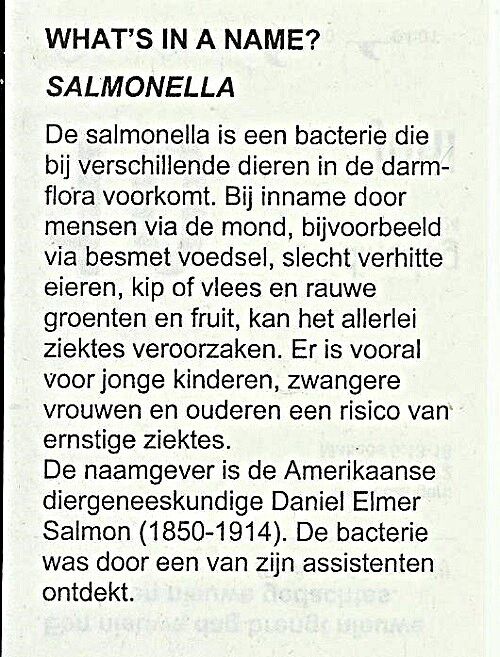 WHAT'S IN A NAME?

SALMONELLA

De salmonella is een bacterie die bij verschillende dieren in de darmflora voorkomt. Bij inname door mensen via de mond, bijvoorbeeld via besmet voedsel, slecht verhitte eieren, kip of vlees en rauwe groenten en fruit, kan het allerlei ziektes veroorzaken. Er is vooral voor jonge kinderen, zwangere vrouwen en ouderen een risico van ernstige ziektes.
De naamgever is de Amerikaanse diergeneeskundige Daniel Elmer Salmon (1850-1914). De bacterie was door een van zijn assistenten ontdekt.